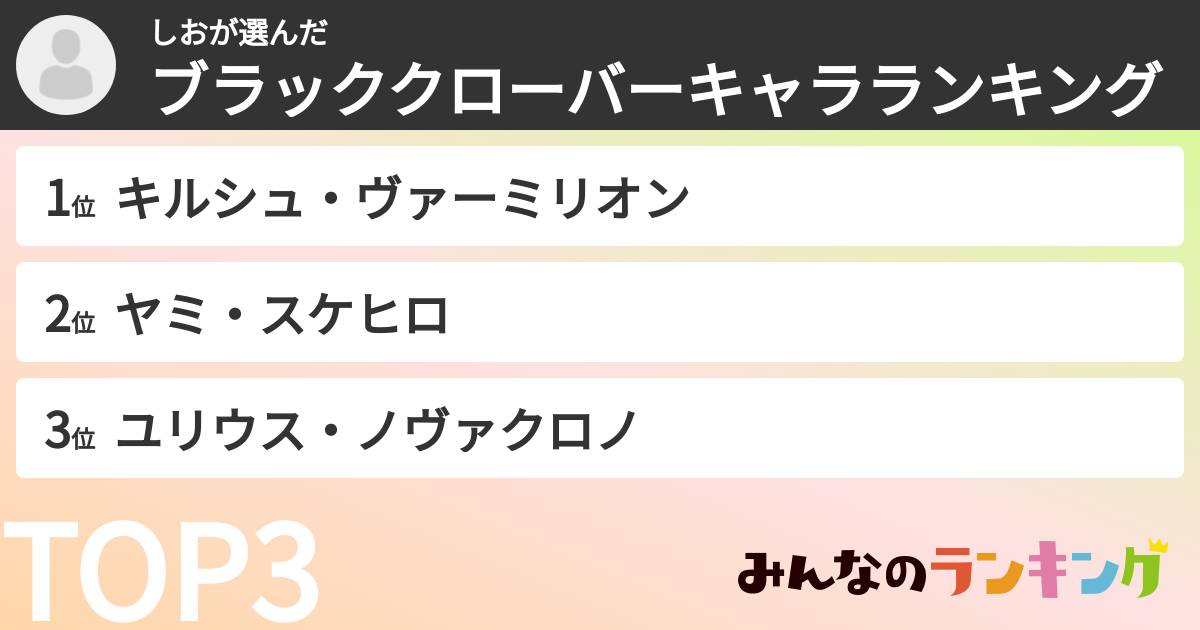 しおが選んだ
ブラッククローバーキャラランキング

1位 キルシュ・ヴァーミリオン

2位 ヤミ・スケヒロ

3位 ユリウス・ノヴァクロノ

TOP3

みんなのランキング